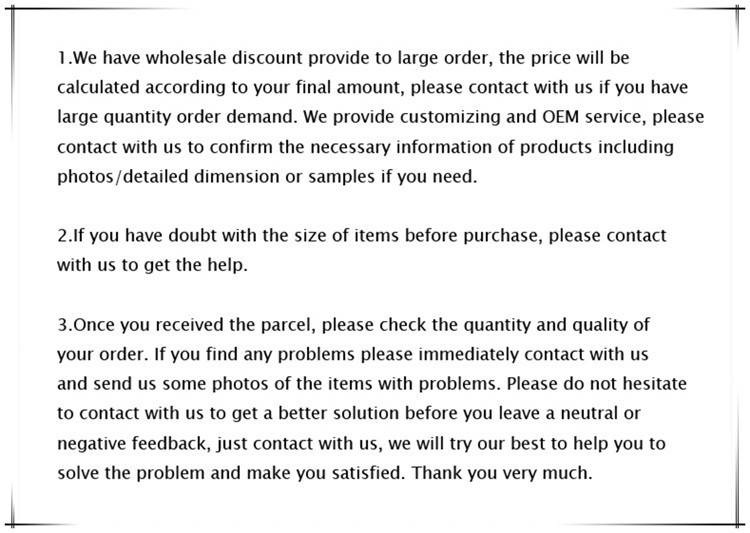 1.We have wholesale discount provide to large order, the price will be calculated according to your final amount, please contact with us if you have large quantity order demand. We provide customizing and OEM service, please contact with us to confirm the necessary information of products including photos/detailed dimension or samples if you need.

2.If you have doubt with the size of items before purchase, please contact with us to get the help.

3.Once you received the parcel, please check the quantity and quality of your order. If you find any problems please immediately contact with us and send us some photos of the items with problems. Please do not hesitate to contact with us to get a better solution before you leave a neutral or negative feedback, just contact with us, we will try our best to help you to solve the problem and make you satisfied. Thank you very much.